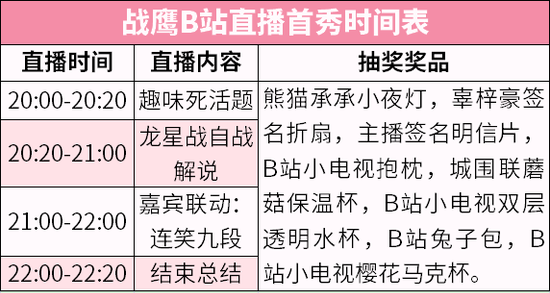 战鹰B站直播首秀时间表

| 直播时间 | 直播内容 | 抽奖奖品 |
|---|---|---|
| 20:00-20:20 | 趣味死活题 | 熊猫承承小夜灯，辜梓豪签名折扇，主播签名明信片，B站小电视抱枕，城围联蘑菇保温杯，B站小电视双层透明水杯，B站兔子包，B站小电视樱花马克杯。 |
| 20:20-21:00 | 龙星战自战解说 | |
| 21:00-22:00 | 嘉宾联动：连笑九段 | |
| 22:00-22:20 | 结束总结 | |